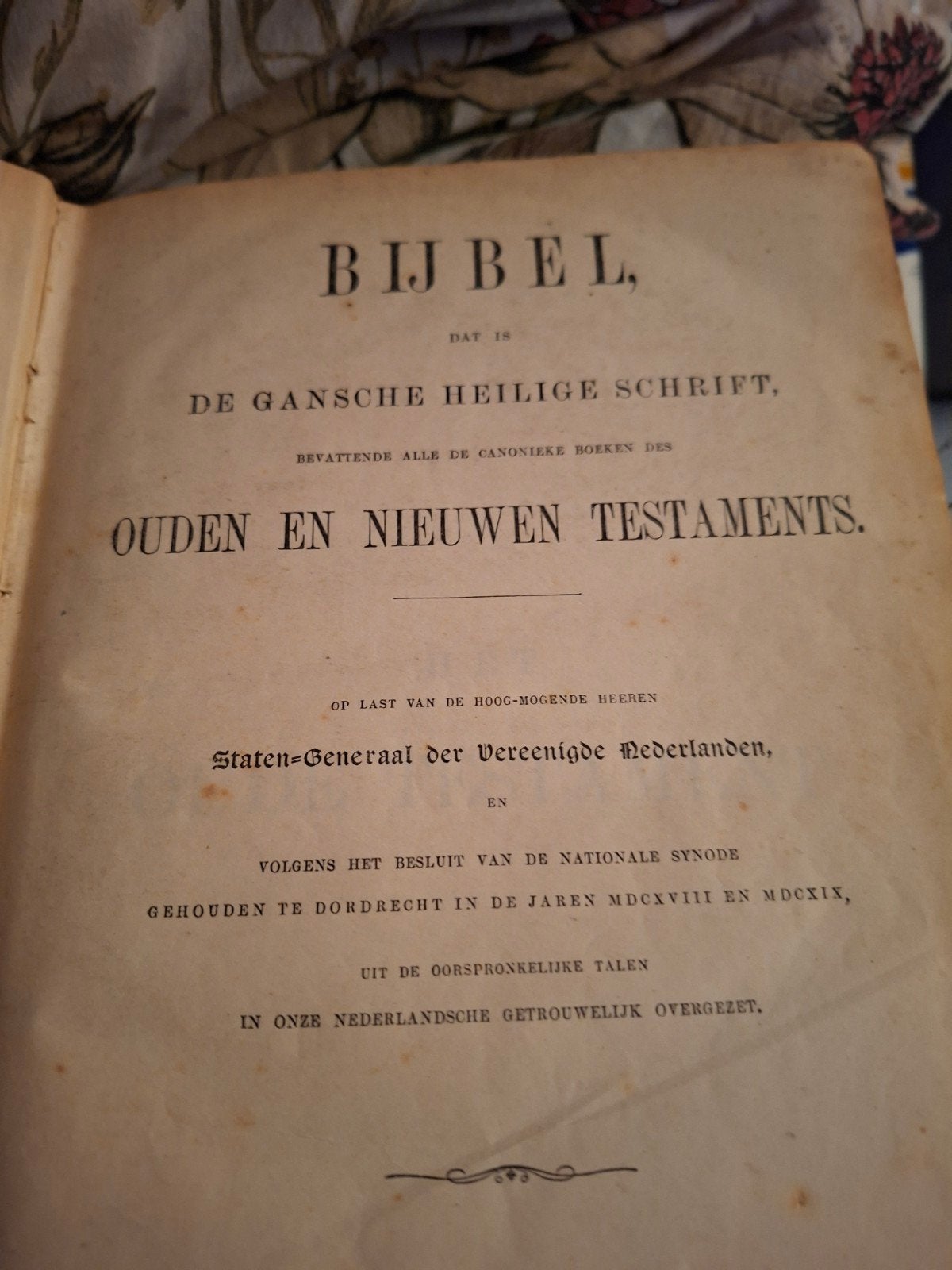 BIJBEL,

DAT IS

DE GANSCHE HEILIGE SCHRIFT,

BEVATTENDE ALLE DE CANONIEKE BOEKEN DES

OUDEN EN NIEUWEN TESTAMENTS.

OP LAST VAN DE HOOG-MOGENDE HEEREN

Staten=Generaal der Vereenigde Nederlanden,

EN

VOLGENS HET BESLUIT VAN DE NATIONALE SYNODE

GEHOUDEN TE DORDRECHT IN DE JAREN MDCXVIII EN MDCXIX,

UIT DE OORSPRONKELIJKE TALEN

IN ONZE NEDERLANDSCHE GETROUWELIJK OVERGEZET.